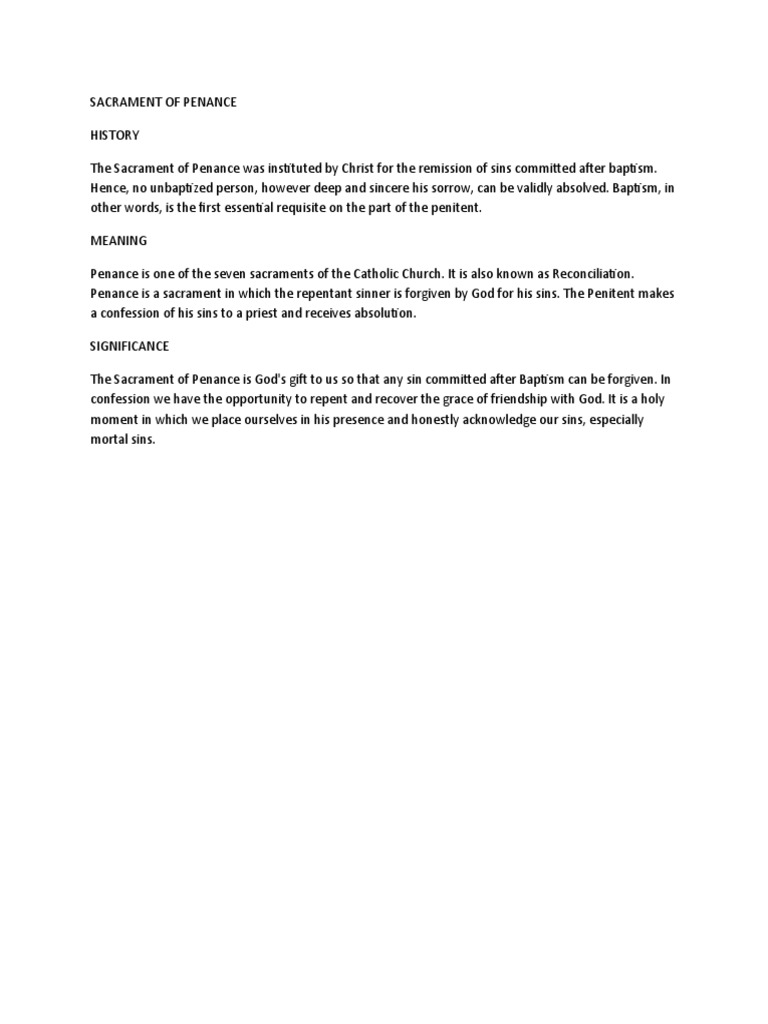 SACRAMENT OF PENANCE

HISTORY

The Sacrament of Penance was instituted by Christ for the remission of sins committed after baptism. Hence, no unbaptized person, however deep and sincere his sorrow, can be validly absolved. Baptism, in other words, is the first essential requisite on the part of the penitent.

MEANING

Penance is one of the seven sacraments of the Catholic Church. It is also known as Reconciliation. Penance is a sacrament in which the repentant sinner is forgiven by God for his sins. The Penitent makes a confession of his sins to a priest and receives absolution.

SIGNIFICANCE

The Sacrament of Penance is God's gift to us so that any sin committed after Baptism can be forgiven. In confession we have the opportunity to repent and recover the grace of friendship with God. It is a holy moment in which we place ourselves in his presence and honestly acknowledge our sins, especially mortal sins.